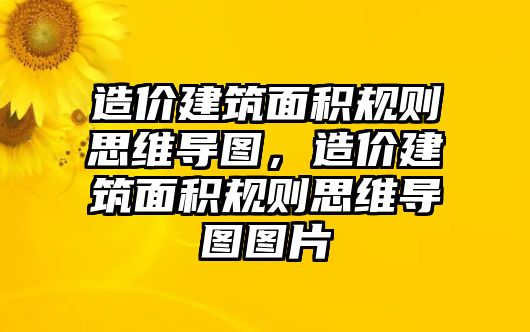 造价建筑面积规则思维导图，造价建筑面积规则思维导图图片